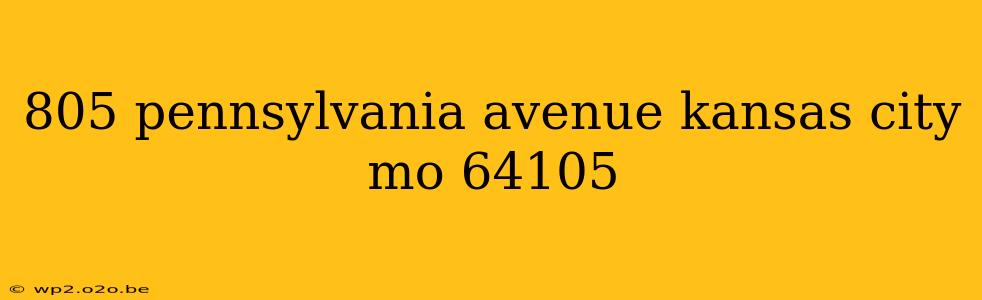 805 pennsylvania avenue kansas city mo 64105

© wp2.o2o.be